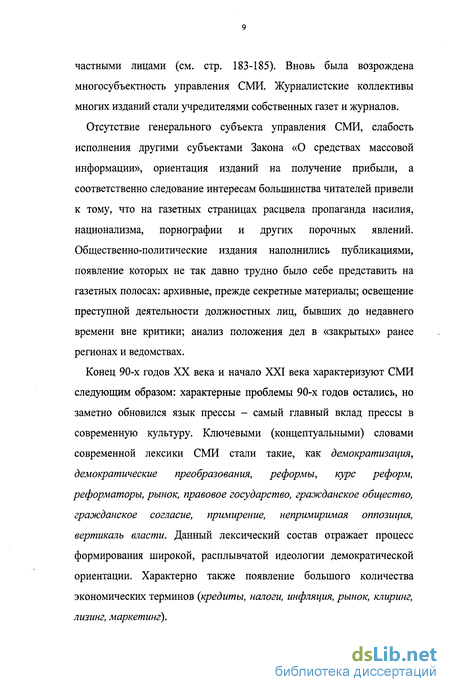 9

частными лицами (см. стр. 183-185). Вновь была возрождена многосубъектность управления СМИ. Журналистские коллективы многих изданий стали учредителями собственных газет и журналов.

Отсутствие генерального субъекта управления СМИ, слабость исполнения другими субъектами Закона «О средствах массовой информации», ориентация изданий на получение прибыли, а соответственно следование интересам большинства читателей привели к тому, что на газетных страницах расцвела пропаганда насилия, национализма, порнографии и других порочных явлений. Общественно-политические издания наполнились публикациями, появление которых не так давно трудно было себе представить на газетных полосах: архивные, прежде секретные материалы; освещение преступной деятельности должностных лиц, бывших до недавнего времени вне критики; анализ положения дел в «закрытых» ранее регионах и ведомствах.

Конец 90-х годов XX века и начало XXI века характеризуют СМИ следующим образом: характерные проблемы 90-х годов остались, но заметно обновился язык прессы – самый главный вклад прессы в современную культуру. Ключевыми (концептуальными) словами современной лексики СМИ стали такие, как демократизация, демократические преобразования, реформы, курс реформ, реформаторы, рынок, правовое государство, гражданское общество, гражданское согласие, примирение, непримиримая оппозиция, вертикаль власти. Данный лексический состав отражает процесс формирования широкой, расплывчатой идеологии демократической ориентации. Характерно также появление большого количества экономических терминов (кредиты, налоги, инфляция, рынок, клиринг, лизинг, маркетинг).

dsLib.net
библиотека диссертаций